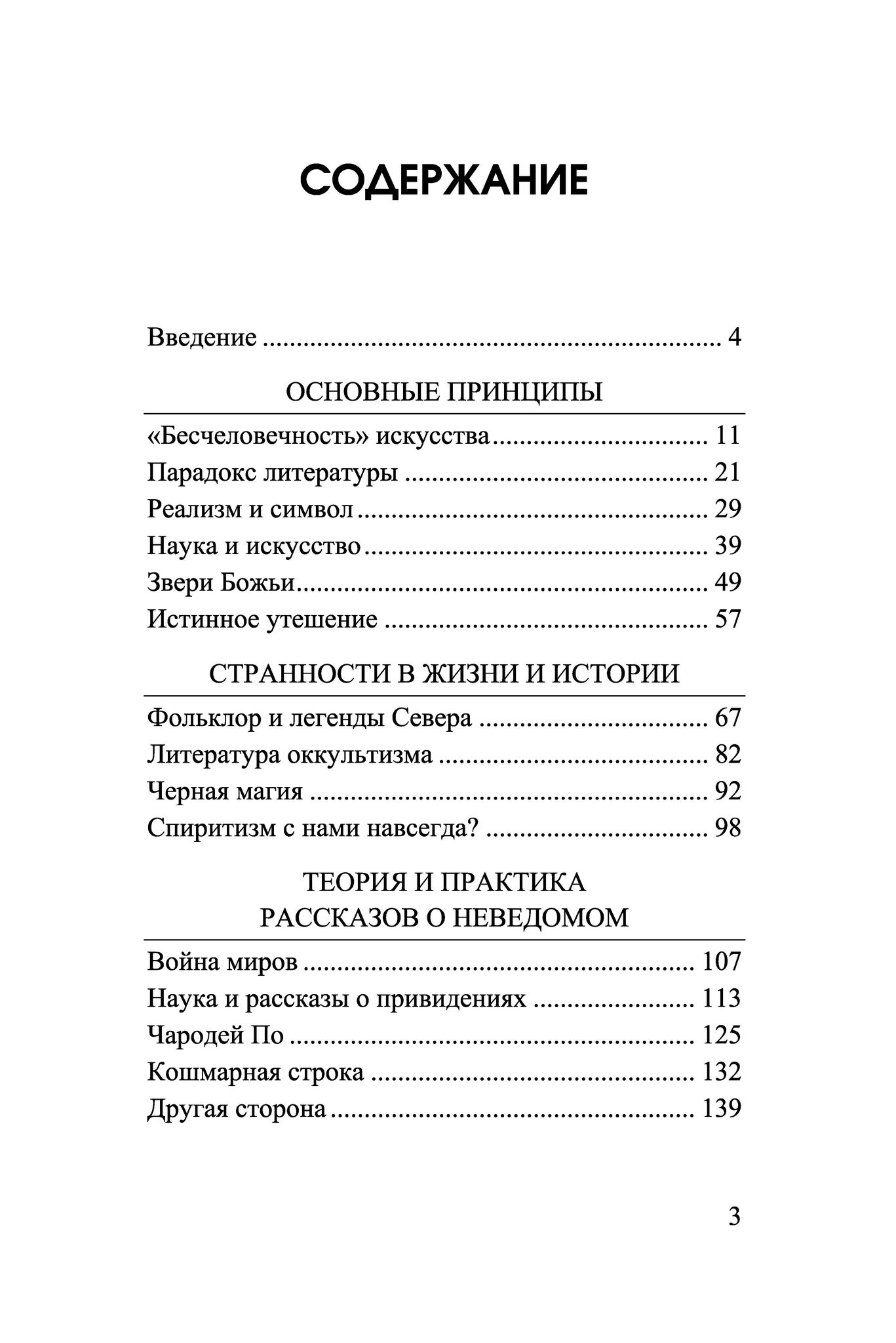 СОДЕРЖАНИЕ

Введение 4

ОСНОВНЫЕ ПРИНЦИПЫ

«Бесчеловечность» искусства 11
Парадокс литературы 21
Реализм и символ 29
Наука и искусство 39
Звери Божьи 49
Истинное утешение 57

СТРАННОСТИ В ЖИЗНИ И ИСТОРИИ

Фольклор и легенды Севера 67
Литература оккультизма 82
Черная магия 92
Спиритизм с нами навсегда? 98

ТЕОРИЯ И ПРАКТИКА
РАССКАЗОВ О НЕВЕДОМОМ

Война миров 107
Наука и рассказы о привидениях 113
Чародей По 125
Кошмарная строка 132
Другая сторона 139

3